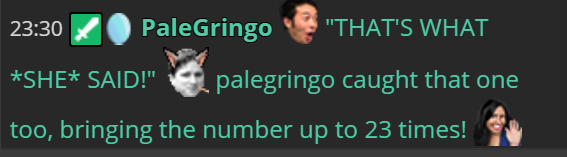 23:30 PaleGringo "THAT'S WHAT *SHE* SAID!" palegringo caught that one too, bringing the number up to 23 times!